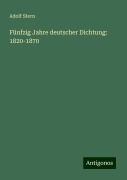 Adolf Stern

Fünfzig Jahre deutscher Dichtung: 1820-1870

Antigonos